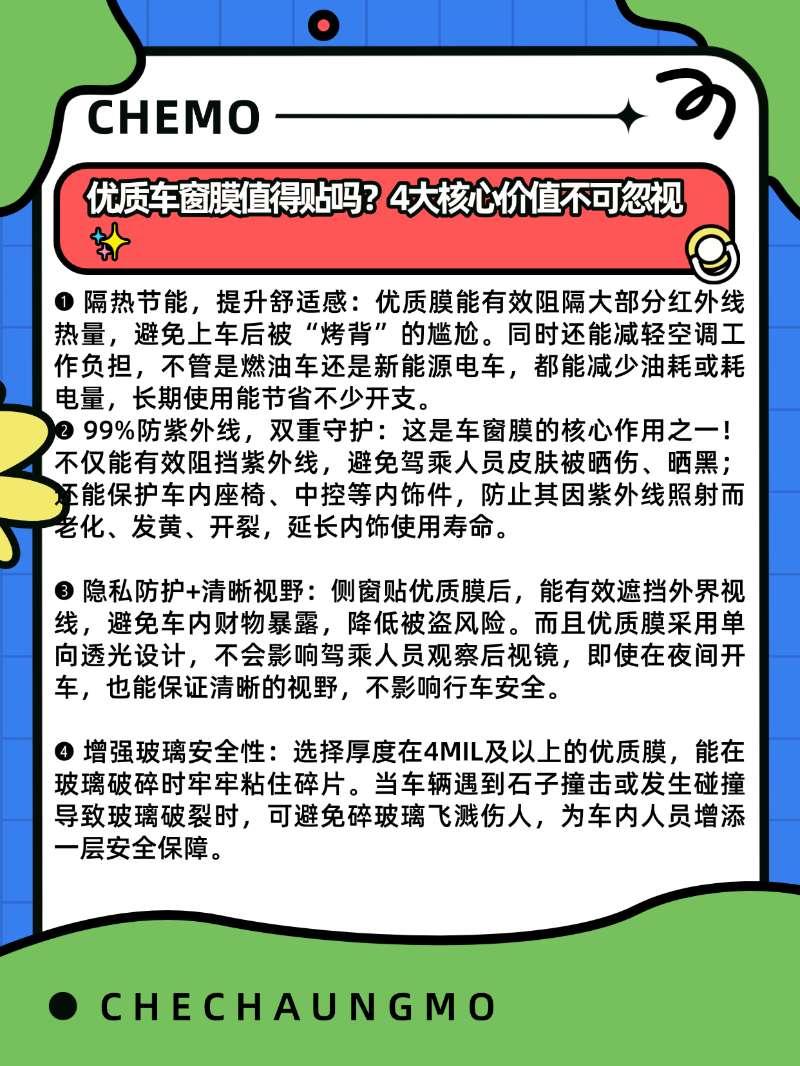 CHEMO

优质车窗膜值得贴吗？4大核心价值不可忽视✨

❶ 隔热节能，提升舒适感：优质膜能有效阻隔大部分红外线热量，避免上车后被“烤背”的尴尬。同时还能减轻空调工作负担，不管是燃油车还是新能源电车，都能减少油耗或耗电量，长期使用能节省不少开支。
❷ 99%防紫外线，双重守护：这是车窗膜的核心作用之一！不仅能有效阻挡紫外线，避免驾乘人员皮肤被晒伤、晒黑；还能保护车内座椅、中控等内饰件，防止其因紫外线照射而老化、发黄、开裂，延长内饰使用寿命。

❸ 隐私防护+清晰视野：侧窗贴优质膜后，能有效遮挡外界视线，避免车内财物暴露，降低被盗风险。而且优质膜采用单向透光设计，不会影响驾乘人员观察后视镜，即使在夜间开车，也能保证清晰的视野，不影响行车安全。

❹ 增强玻璃安全性：选择厚度在4MIL及以上的优质膜，能在玻璃破碎时牢牢粘住碎片。当车辆遇到石子撞击或发生碰撞导致玻璃破裂时，可避免碎玻璃飞溅伤人，为车内人员增添一层安全保障。

CHECHAUNGMO